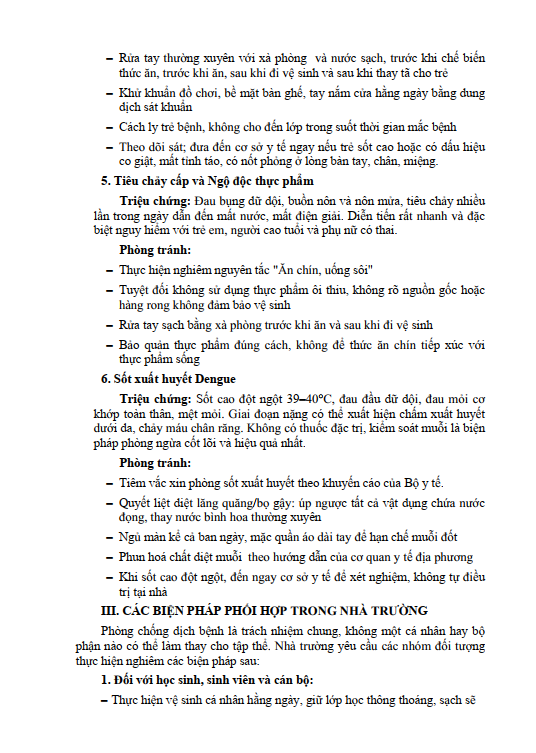 – Rửa tay thường xuyên với xà phòng  và nước sạch, trước khi chế biến thức ăn, trước khi ăn, sau khi đi vệ sinh và sau khi thay tã cho trẻ

– Khử khuẩn đồ chơi, bề mặt bàn ghế, tay nắm cửa hằng ngày bằng dung dịch sát khuẩn

– Cách ly trẻ bệnh, không cho đến lớp trong suốt thời gian mắc bệnh

– Theo dõi sát; đưa đến cơ sở y tế ngay nếu trẻ sốt cao hoặc có dấu hiệu co giật, mất tỉnh táo, có nốt phỏng ở lòng bàn tay, chân, miệng.

5. Tiêu chảy cấp và Ngộ độc thực phẩm

Triệu chứng: Đau bụng dữ dội, buồn nôn và nôn mửa, tiêu chảy nhiều lần trong ngày dẫn đến mất nước, mất điện giải. Diễn tiến rất nhanh và đặc biệt nguy hiểm với trẻ em, người cao tuổi và phụ nữ có thai.

Phòng tránh:

– Thực hiện nghiêm nguyên tắc "Ăn chín, uống sôi"

– Tuyệt đối không sử dụng thực phẩm ôi thiu, không rõ nguồn gốc hoặc hàng rong không đảm bảo vệ sinh

– Rửa tay sạch bằng xà phòng trước khi ăn và sau khi đi vệ sinh

– Bảo quản thực phẩm đúng cách, không để thức ăn chín tiếp xúc với thực phẩm sống

6. Sốt xuất huyết Dengue

Triệu chứng: Sốt cao đột ngột 39–40°C, đau đầu dữ dội, đau mỏi cơ khớp toàn thân, mệt mỏi. Giai đoạn nặng có thể xuất hiện chấm xuất huyết dưới da, chảy máu chân răng. Không có thuốc đặc trị, kiểm soát muỗi là biện pháp phòng ngừa cốt lõi và hiệu quả nhất.

Phòng tránh:

– Tiêm vắc xin phòng sốt xuất huyết theo khuyến cáo của Bộ y tế.

– Quyết liệt diệt lăng quăng/bọ gậy: úp ngược tất cả vật dụng chứa nước đọng, thay nước bình hoa thường xuyên

– Ngủ màn kể cả ban ngày, mặc quần áo dài tay để hạn chế muỗi đốt

– Phun hoá chất diệt muỗi  theo hướng dẫn của cơ quan y tế địa phương

– Khi sốt cao đột ngột, đến ngay cơ sở y tế để xét nghiệm, không tự điều trị tại nhà

III. CÁC BIỆN PHÁP PHỐI HỢP TRONG NHÀ TRƯỜNG

Phòng chống dịch bệnh là trách nhiệm chung, không một cá nhân hay bộ phận nào có thể làm thay cho tập thể. Nhà trường yêu cầu các nhóm đối tượng thực hiện nghiêm các biện pháp sau:

1. Đối với học sinh, sinh viên và cán bộ:

– Thực hiện vệ sinh cá nhân hằng ngày, giữ lớp học thông thoáng, sạch sẽ